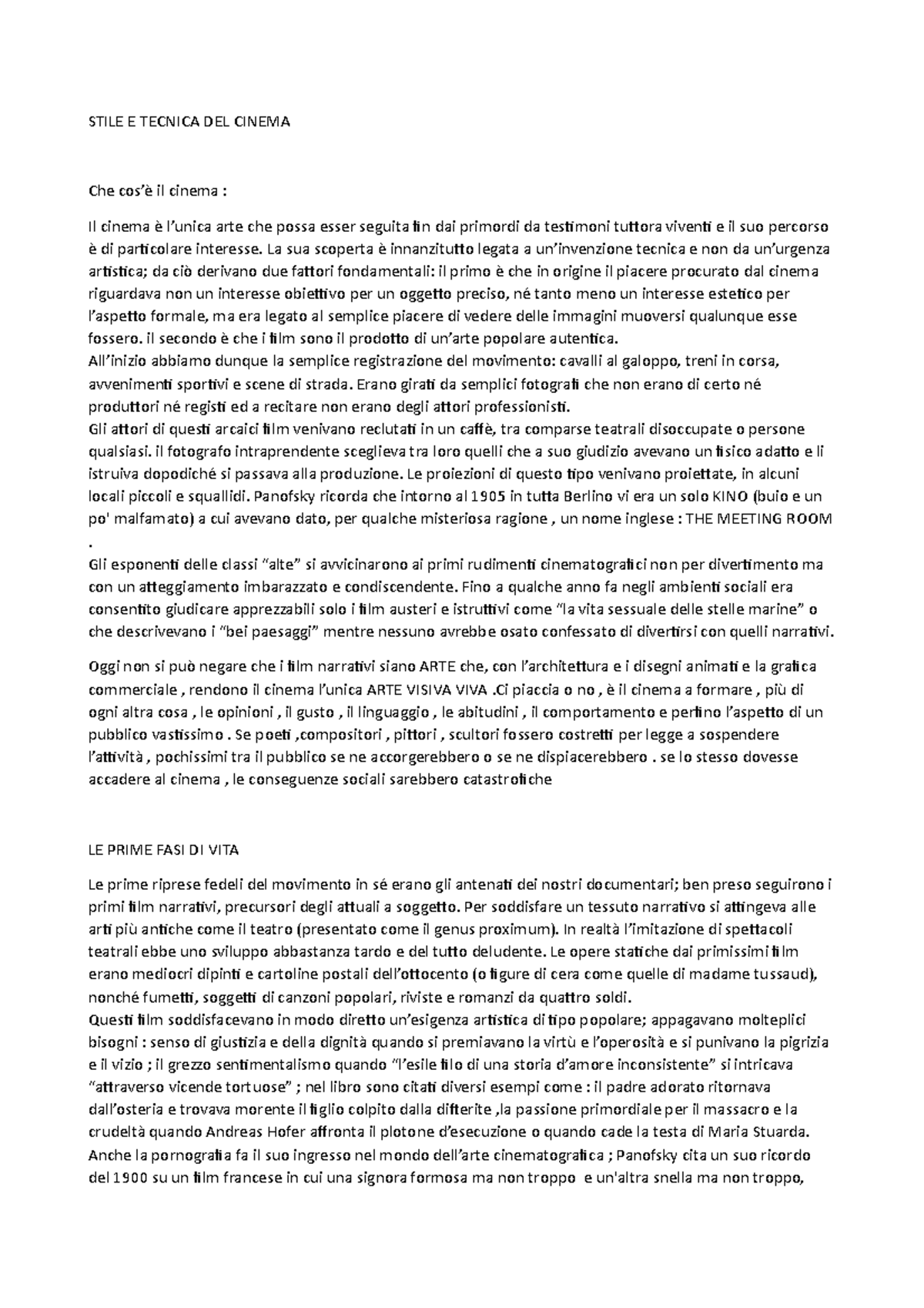 STILE E TECNICA DEL CINEMA

Che cos'è il cinema :

Il cinema è l'unica arte che possa esser seguita fin dai primordi da testimoni tuttora viventi e il suo percorso è di particolare interesse. La sua scoperta è innanzitutto legata a un'invenzione tecnica e non da un'urgenza artistica; da ciò derivano due fattori fondamentali: il primo è che in origine il piacere procurato dal cinema riguardava non un interesse obiettivo per un oggetto preciso, né tanto meno un interesse estetico per l'aspetto formale, ma era legato al semplice piacere di vedere delle immagini muoversi qualunque esse fossero. il secondo è che i film sono il prodotto di un'arte popolare autentica.
All'inizio abbiamo dunque la semplice registrazione del movimento: cavalli al galoppo, treni in corsa, avvenimenti sportivi e scene di strada. Erano girati da semplici fotografi che non erano di certo né produttori né registi ed a recitare non erano degli attori professionisti.
Gli attori di questi arcaici film venivano reclutati in un caffè, tra comparse teatrali disoccupate o persone qualsiasi. il fotografo intraprendente sceglieva tra loro quelli che a suo giudizio avevano un fisico adatto e li istruiva dopodiché si passava alla produzione. Le proiezioni di questo tipo venivano proiettate, in alcuni locali piccoli e squallidi. Panofsky ricorda che intorno al 1905 in tutta Berlino vi era un solo KINO (buio e un po' malfamato) a cui avevano dato, per qualche misteriosa ragione , un nome inglese : THE MEETING ROOM .
Gli esponenti delle classi "alte" si avvicinarono ai primi rudimenti cinematografici non per divertimento ma con un atteggiamento imbarazzato e condiscendente. Fino a qualche anno fa negli ambienti sociali era consentito giudicare apprezzabili solo i film austeri e istruttivi come "la vita sessuale delle stelle marine" o che descrivevano i "bei paesaggi" mentre nessuno avrebbe osato confessato di divertirsi con quelli narrativi.

Oggi non si può negare che i film narrativi siano ARTE che, con l'architettura e i disegni animati e la grafica commerciale , rendono il cinema l'unica ARTE VISIVA VIVA .Ci piaccia o no , è il cinema a formare , più di ogni altra cosa , le opinioni , il gusto , il linguaggio , le abitudini , il comportamento e perfino l'aspetto di un pubblico vastissimo . Se poeti ,compositori , pittori , scultori fossero costretti per legge a sospendere l'attività , pochissimi tra il pubblico se ne accorgerebbero o se ne dispiacerebbero . se lo stesso dovesse accadere al cinema , le conseguenze sociali sarebbero catastrofiche

LE PRIME FASI DI VITA

Le prime riprese fedeli del movimento in sé erano gli antenati dei nostri documentari; ben preso seguirono i primi film narrativi, precursori degli attuali a soggetto. Per soddisfare un tessuto narrativo si attingeva alle arti più antiche come il teatro (presentato come il genus proximum). In realtà l'imitazione di spettacoli teatrali ebbe uno sviluppo abbastanza tardo e del tutto deludente. Le opere statiche dai primissimi film erano mediocri dipinti e cartoline postali dell'ottocento (o figure di cera come quelle di madame tussaud), nonché fumetti, soggetti di canzoni popolari, riviste e romanzi da quattro soldi.
Questi film soddisfacevano in modo diretto un'esigenza artistica di tipo popolare; appagavano molteplici bisogni : senso di giustizia e della dignità quando si premiavano la virtù e l'operosità e si punivano la pigrizia e il vizio ; il grezzo sentimentalismo quando "l'esile filo di una storia d'amore inconsistente" si intricava "attraverso vicende tortuose" ; nel libro sono citati diversi esempi come : il padre adorato ritornava dall'osteria e trovava morente il figlio colpito dalla difterite ,la passione primordiale per il massacro e la crudeltà quando Andreas Hofer affronta il plotone d'esecuzione o quando cade la testa di Maria Stuarda.
Anche la pornografia fa il suo ingresso nel mondo dell'arte cinematografica ; Panofsky cita un suo ricordo del 1900 su un film francese in cui una signora formosa ma non troppo e un'altra snella ma non troppo,